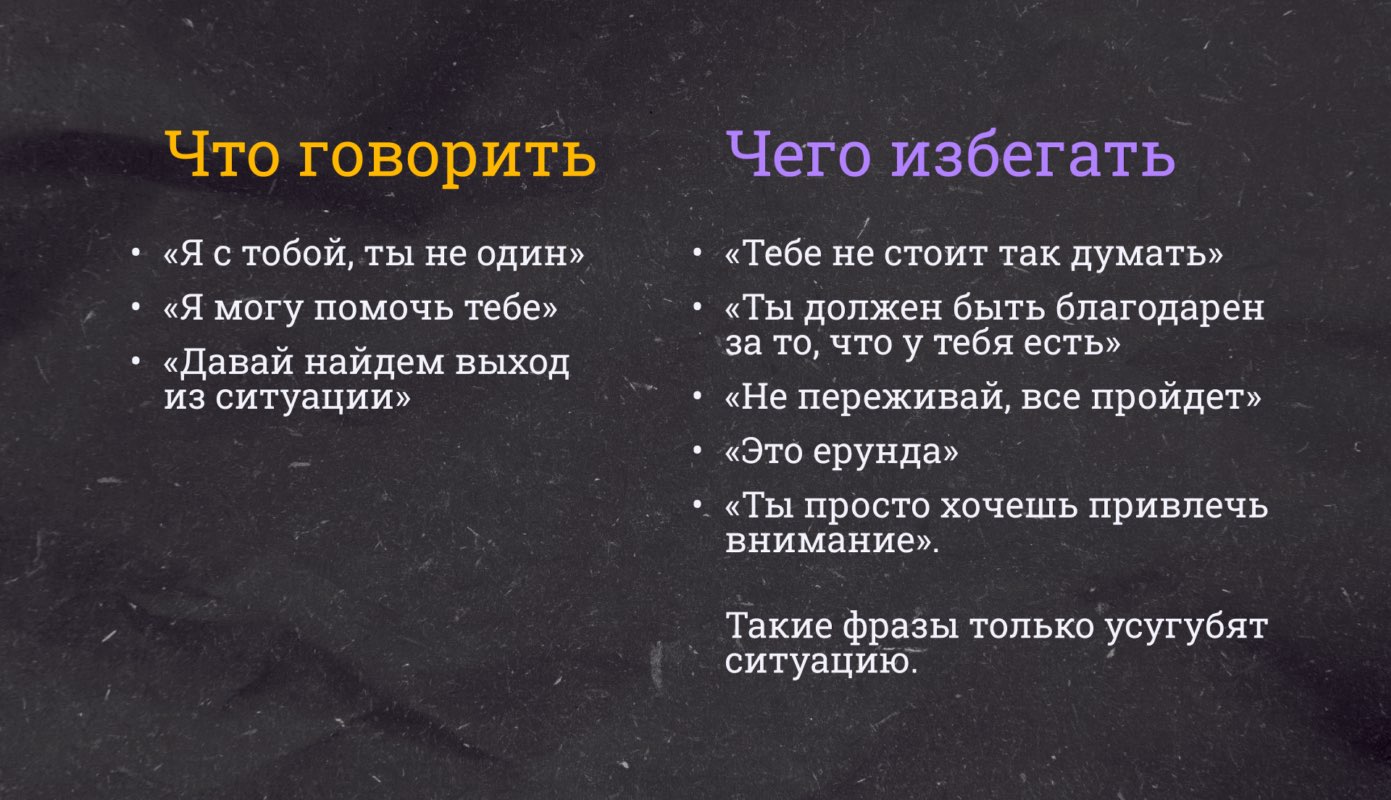 Что говорить

• «Я с тобой, ты не один»
• «Я могу помочь тебе»
• «Давай найдем выход из ситуации»

Чего избегать

• «Тебе не стоит так думать»
• «Ты должен быть благодарен за то, что у тебя есть»
• «Не переживай, все пройдет»
• «Это ерунда»
• «Ты просто хочешь привлечь внимание».

Такие фразы только усугубят ситуацию.